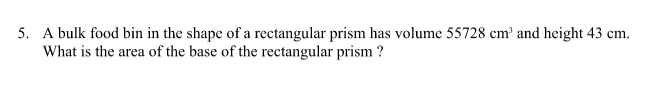 5. A bulk food bin in the shape of a rectangular prism has volume 55728 $cm^3$ and height 43 cm. What is the area of the base of the rectangular prism ?